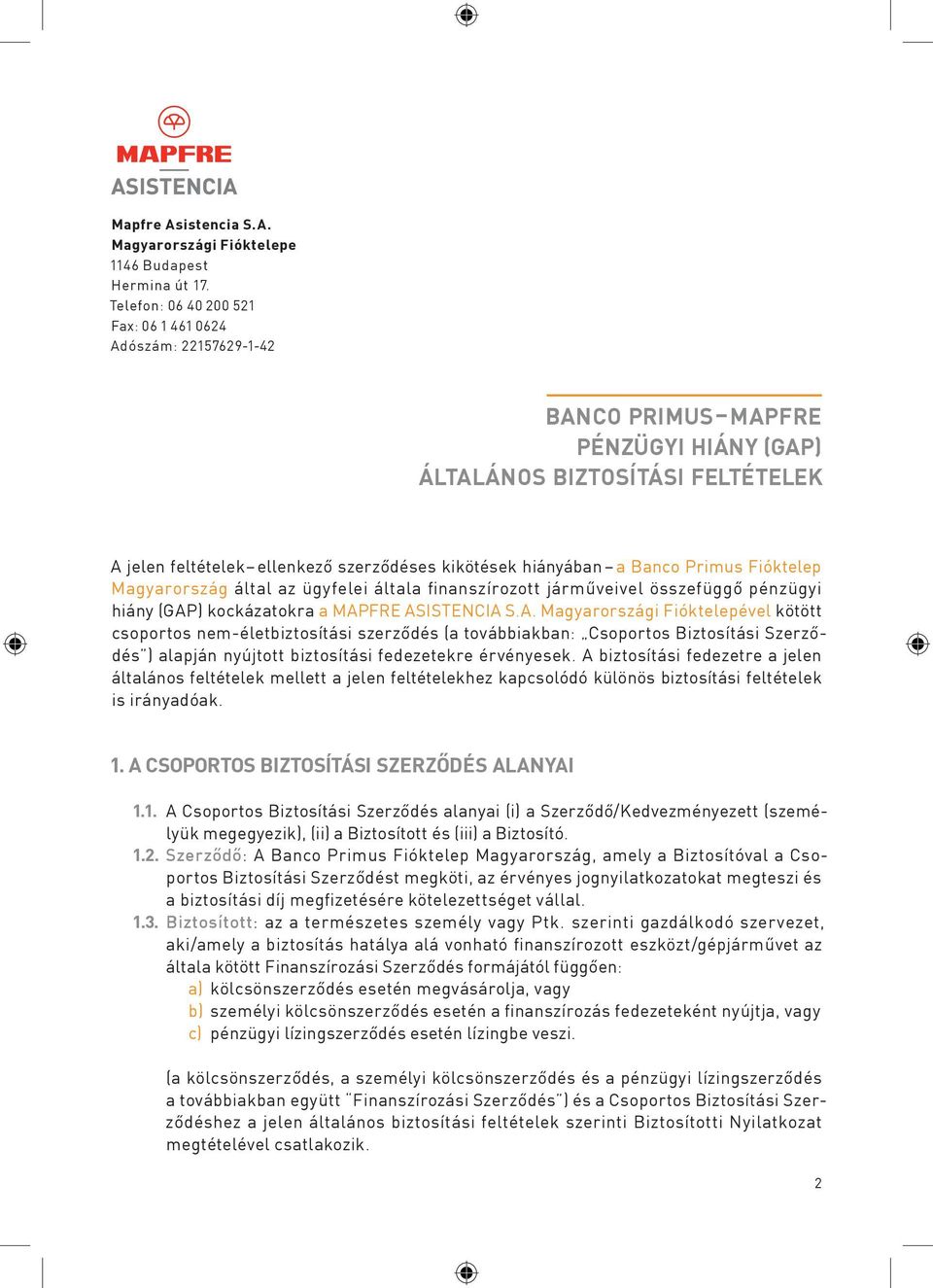 MAPFRE
ASISTENCIA

Mapfre Asistencia S.A.
Magyarországi Fióktelepe
1146 Budapest
Hermina út 17.
Telefon: 06 40 200 521
Fax: 06 1 461 0624
Adószám: 22157629-1-42

BANCO PRIMUS – MAPFRE
PÉNZÜGYI HIÁNY (GAP)
ÁLTALÁNOS BIZTOSÍTÁSI FELTÉTELEK

A jelen feltételek – ellenkező szerződéses kikötések hiányában – a Banco Primus Fióktelep Magyarország által az ügyfelei általa finanszírozott járműveivel összefüggő pénzügyi hiány (GAP) kockázatokra a MAPFRE ASISTENCIA S.A. Magyarországi Fióktelepével kötött csoportos nem-életbiztosítási szerződés (a továbbiakban: „Csoportos Biztosítási Szerződés") alapján nyújtott biztosítási fedezetekre érvényesek. A biztosítási fedezetre a jelen általános feltételek mellett a jelen feltételekhez kapcsolódó különös biztosítási feltételek is irányadóak.

1. A CSOPORTOS BIZTOSÍTÁSI SZERZŐDÉS ALANYAI

1.1. A Csoportos Biztosítási Szerződés alanyai (i) a Szerződő/Kedvezményezett (személyük megegyezik), (ii) a Biztosított és (iii) a Biztosító.
1.2. Szerződő: A Banco Primus Fióktelep Magyarország, amely a Biztosítóval a Csoportos Biztosítási Szerződést megköti, az érvényes jognyilatkozatokat megteszi és a biztosítási díj megfizetésére kötelezettséget vállal.
1.3. Biztosított: az a természetes személy vagy Ptk. szerinti gazdálkodó szervezet, aki/amely a biztosítás hatálya alá vonható finanszírozott eszközt/gépjárművet az általa kötött Finanszírozási Szerződés formájától függően:
a) kölcsönszerződés esetén megvásárolja, vagy
b) személyi kölcsönszerződés esetén a finanszírozás fedezeteként nyújtja, vagy
c) pénzügyi lízingszerződés esetén lízingbe veszi.

(a kölcsönszerződés, a személyi kölcsönszerződés és a pénzügyi lízingszerződés a továbbiakban együtt "Finanszírozási Szerződés") és a Csoportos Biztosítási Szerződéshez a jelen általános biztosítási feltételek szerinti Biztosítotti Nyilatkozat megtételével csatlakozik.

2